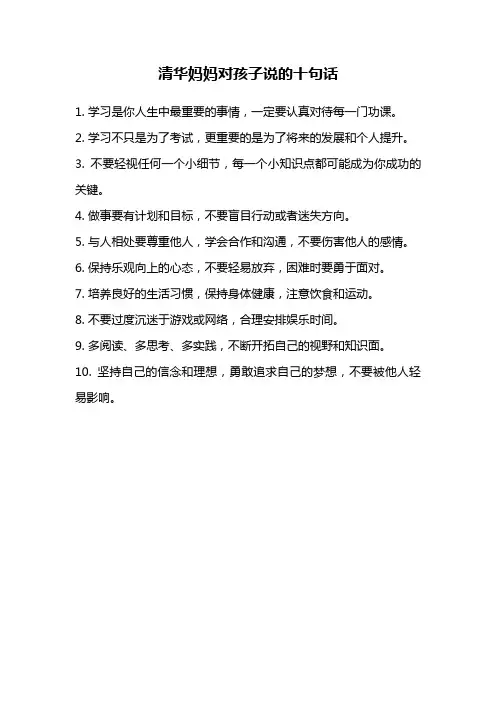 清华妈妈对孩子说的十句话

1. 学习是你人生中最重要的事情，一定要认真对待每一门功课。

2. 学习不只是为了考试，更重要的是为了将来的发展和个人提升。

3. 不要轻视任何一个小细节，每一个小知识点都可能成为你成功的关键。

4. 做事要有计划和目标，不要盲目行动或者迷失方向。

5. 与人相处要尊重他人，学会合作和沟通，不要伤害他人的感情。

6. 保持乐观向上的心态，不要轻易放弃，困难时要勇于面对。

7. 培养良好的生活习惯，保持身体健康，注意饮食和运动。

8. 不要过度沉迷于游戏或网络，合理安排娱乐时间。

9. 多阅读、多思考、多实践，不断开拓自己的视野和知识面。

10. 坚持自己的信念和理想，勇敢追求自己的梦想，不要被他人轻易影响。